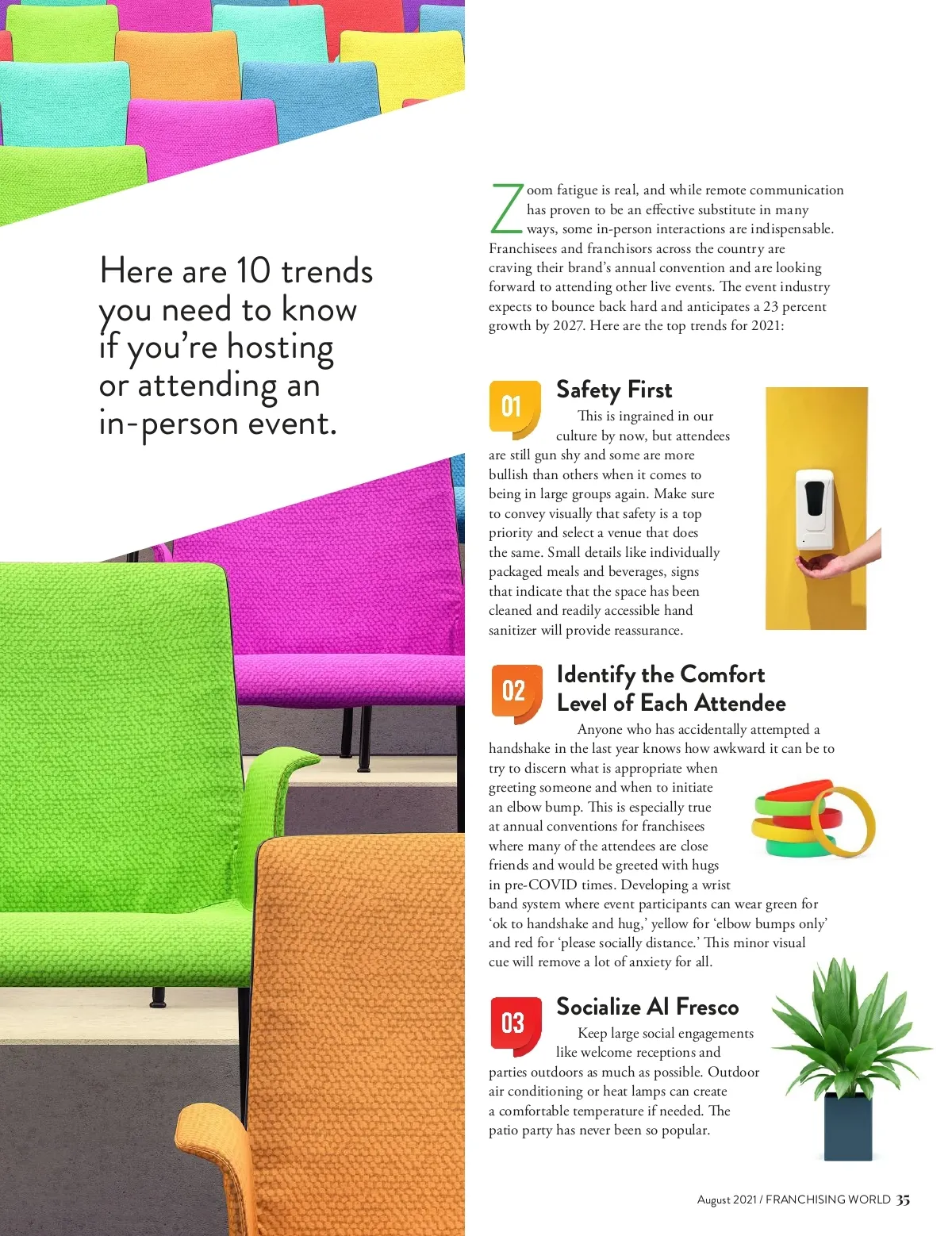 Here are 10 trends you need to know if you're hosting or attending an in-person event.

Zoom fatigue is real, and while remote communication has proven to be an effective substitute in many ways, some in-person interactions are indispensable. Franchisees and franchisors across the country are craving their brand's annual convention and are looking forward to attending other live events. The event industry expects to bounce back hard and anticipates a 23 percent growth by 2027. Here are the top trends for 2021:

01

Safety First

This is ingrained in our culture by now, but attendees are still gun shy and some are more bullish than others when it comes to being in large groups again. Make sure to convey visually that safety is a top priority and select a venue that does the same. Small details like individually packaged meals and beverages, signs that indicate that the space has been cleaned and readily accessible hand sanitizer will provide reassurance.

02

Identify the Comfort Level of Each Attendee

Anyone who has accidentally attempted a handshake in the last year knows how awkward it can be to try to discern what is appropriate when greeting someone and when to initiate an elbow bump. This is especially true at annual conventions for franchisees where many of the attendees are close friends and would be greeted with hugs in pre-COVID times. Developing a wrist band system where event participants can wear green for 'ok to handshake and hug,' yellow for 'elbow bumps only' and red for 'please socially distance.' This minor visual cue will remove a lot of anxiety for all.

03

Socialize Al Fresco

Keep large social engagements like welcome receptions and parties outdoors as much as possible. Outdoor air conditioning or heat lamps can create a comfortable temperature if needed. The patio party has never been so popular.

August 2021 / FRANCHISING WORLD 35